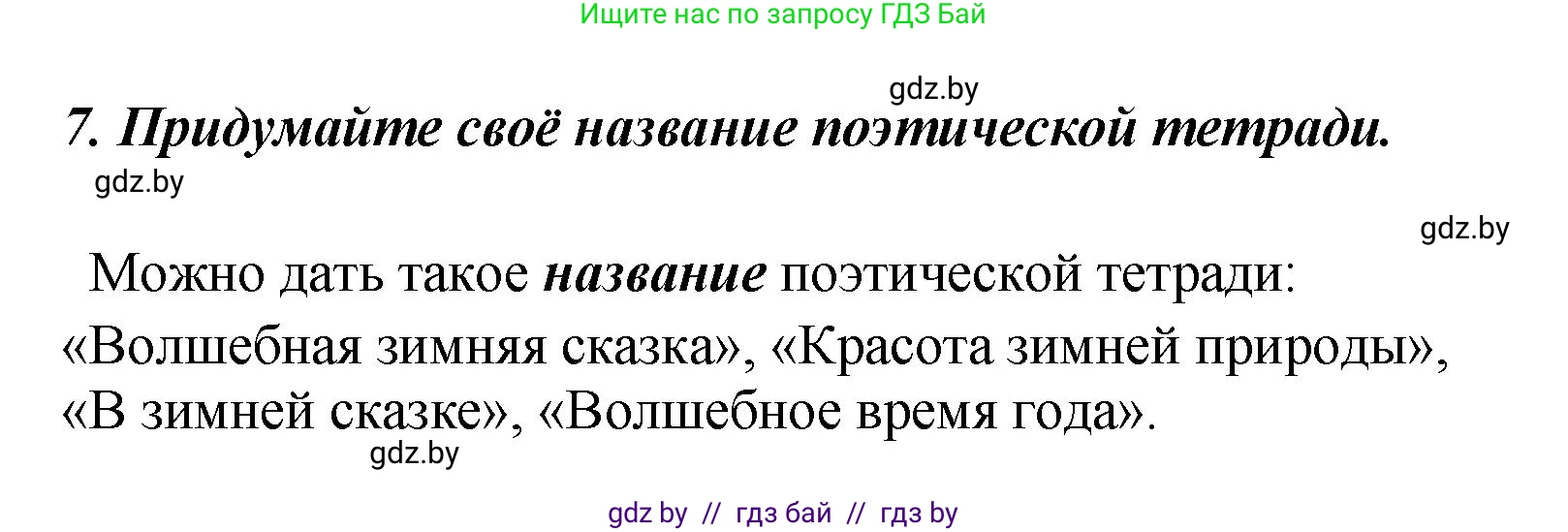 Ищите нас по запросу ГДЗ Бай

gdz.by

7. Придумайте своё название поэтической тетради.

gdz.by

gdz.by

Можно дать такое название поэтической тетради: «Волшебная зимняя сказка», «Красота зимней природы», «В зимней сказке», «Волшебное время года».

gdz.by

gdz by // гдз бай // гдз by